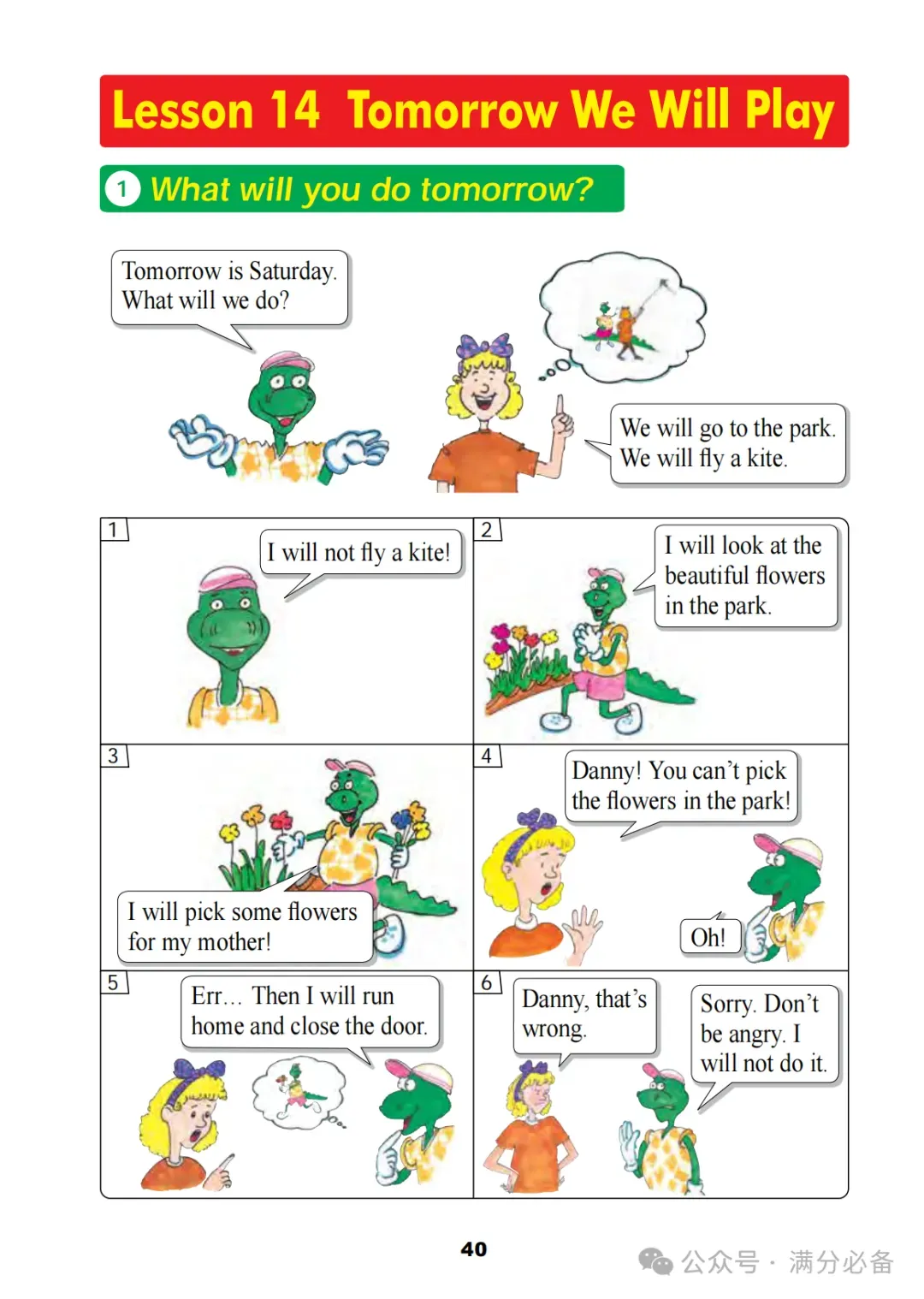 Lesson 14 Tomorrow We Will Play

1 What will you do tomorrow?

Tomorrow is Saturday. What will we do?

We will go to the park. We will fly a kite.

1

I will not fly a kite!

2

I will look at the beautiful flowers in the park.

3

I will pick some flowers for my mother!

4

Danny! You can't pick the flowers in the park!

Oh!

5

Err... Then I will run home and close the door.

6

Danny, that's wrong.

Sorry. Don't be angry. I will not do it.

40

公众号 · 满分必备